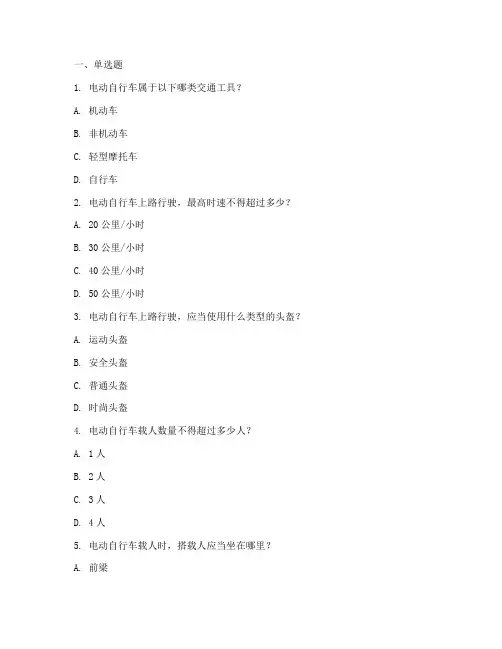 一、单选题

1. 电动自行车属于以下哪类交通工具？

A. 机动车

B. 非机动车

C. 轻型摩托车

D. 自行车

2. 电动自行车上路行驶，最高时速不得超过多少？

A. 20 公里/小时

B. 30 公里/小时

C. 40 公里/小时

D. 50 公里/小时

3. 电动自行车上路行驶，应当使用什么类型的头盔？

A. 运动头盔

B. 安全头盔

C. 普通头盔

D. 时尚头盔

4. 电动自行车载人数量不得超过多少人？

A. 1 人

B. 2 人

C. 3 人

D. 4 人

5. 电动自行车载人时，搭载人应当坐在哪里？

A. 前梁